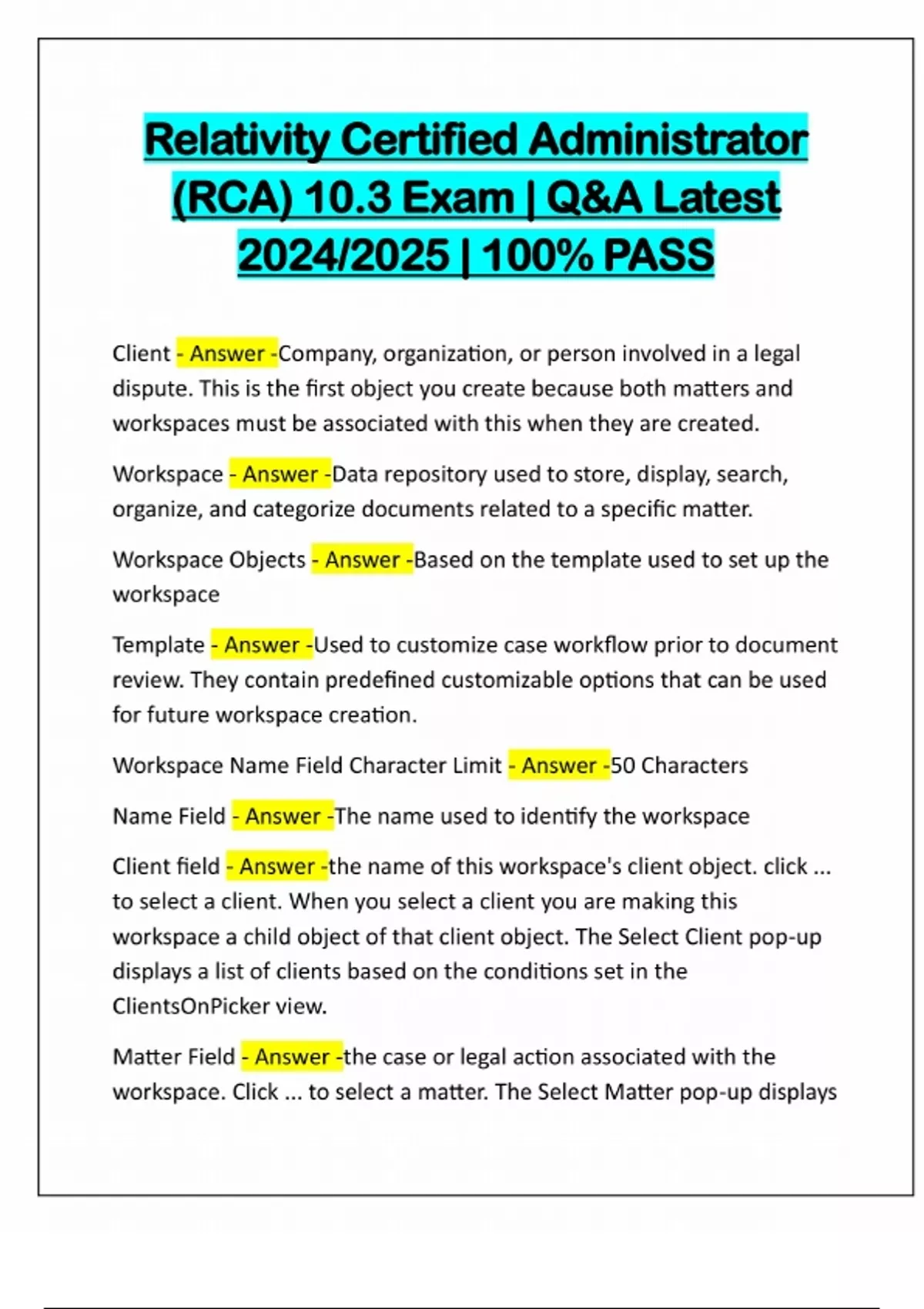 Relativity Certified Administrator (RCA) 10.3 Exam | Q&A Latest 2024/2025 | 100% PASS

Client - Answer -Company, organization, or person involved in a legal dispute. This is the first object you create because both matters and workspaces must be associated with this when they are created.

Workspace - Answer -Data repository used to store, display, search, organize, and categorize documents related to a specific matter.

Workspace Objects - Answer -Based on the template used to set up the workspace

Template - Answer -Used to customize case workflow prior to document review. They contain predefined customizable options that can be used for future workspace creation.

Workspace Name Field Character Limit - Answer -50 Characters

Name Field - Answer -The name used to identify the workspace

Client field - Answer -the name of this workspace's client object. click ... to select a client. When you select a client you are making this workspace a child object of that client object. The Select Client pop-up displays a list of clients based on the conditions set in the ClientsOnPicker view.

Matter Field - Answer -the case or legal action associated with the workspace. Click ... to select a matter. The Select Matter pop-up displays